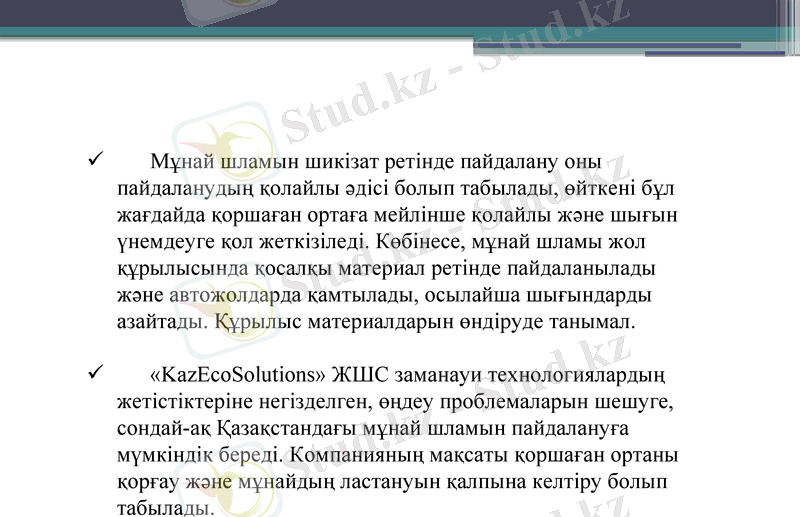 Stud.kz - Stud.kz

✓ Мұнай шламын шикізат ретінде пайдалану оны пайдаланудың қолайлы әдісі болып табылады, өйткені бұл жағдайда қоршаған ортаға мейлінше қолайлы және шығын үнемдеуге қол жеткізіледі. Көбінесе, мұнай шламы жол құрылысында қосалқы материал ретінде пайдаланылады және автожолдарда қамтылады, осылайша шығындарды азайтады. Құрылыс материалдарын өндіруде танымал.

✓ «KazEcoSolutions» ЖШС заманауи технологиялардың жетістіктеріне негізделген, өңдеу проблемаларын шешуге, сондай-ақ Қазақстандағы мұнай шламын пайдалануға мүмкіндік береді. Компанияның мақсаты қоршаған ортаны қорғау және мұнайдың ластануын қалпына келтіру болып табылады.